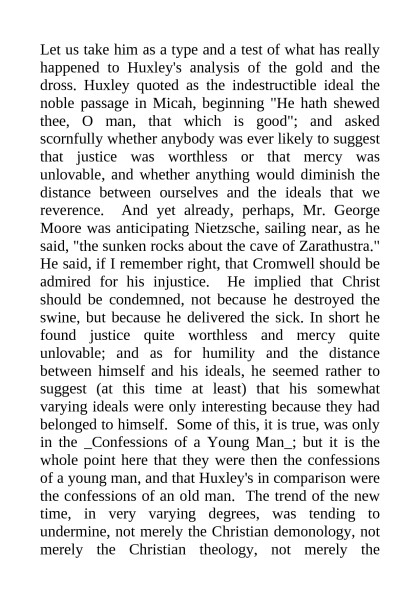 Let us take him as a type and a test of what has really happened to Huxley's analysis of the gold and the dross. Huxley quoted as the indestructible ideal the noble passage in Micah, beginning "He hath shewed thee, O man, that which is good"; and asked scornfully whether anybody was ever likely to suggest that justice was worthless or that mercy was unlovable, and whether anything would diminish the distance between ourselves and the ideals that we reverence. And yet already, perhaps, Mr. George Moore was anticipating Nietzsche, sailing near, as he said, "the sunken rocks about the cave of Zarathustra." He said, if I remember right, that Cromwell should be admired for his injustice. He implied that Christ should be condemned, not because he destroyed the swine, but because he delivered the sick. In short he found justice quite worthless and mercy quite unlovable; and as for humility and the distance between himself and his ideals, he seemed rather to suggest (at this time at least) that his somewhat varying ideals were only interesting because they had belonged to himself. Some of this, it is true, was only in the _Confessions of a Young Man_; but it is the whole point here that they were then the confessions of a young man, and that Huxley's in comparison were the confessions of an old man. The trend of the new time, in very varying degrees, was tending to undermine, not merely the Christian demonology, not merely the Christian theology, not merely the